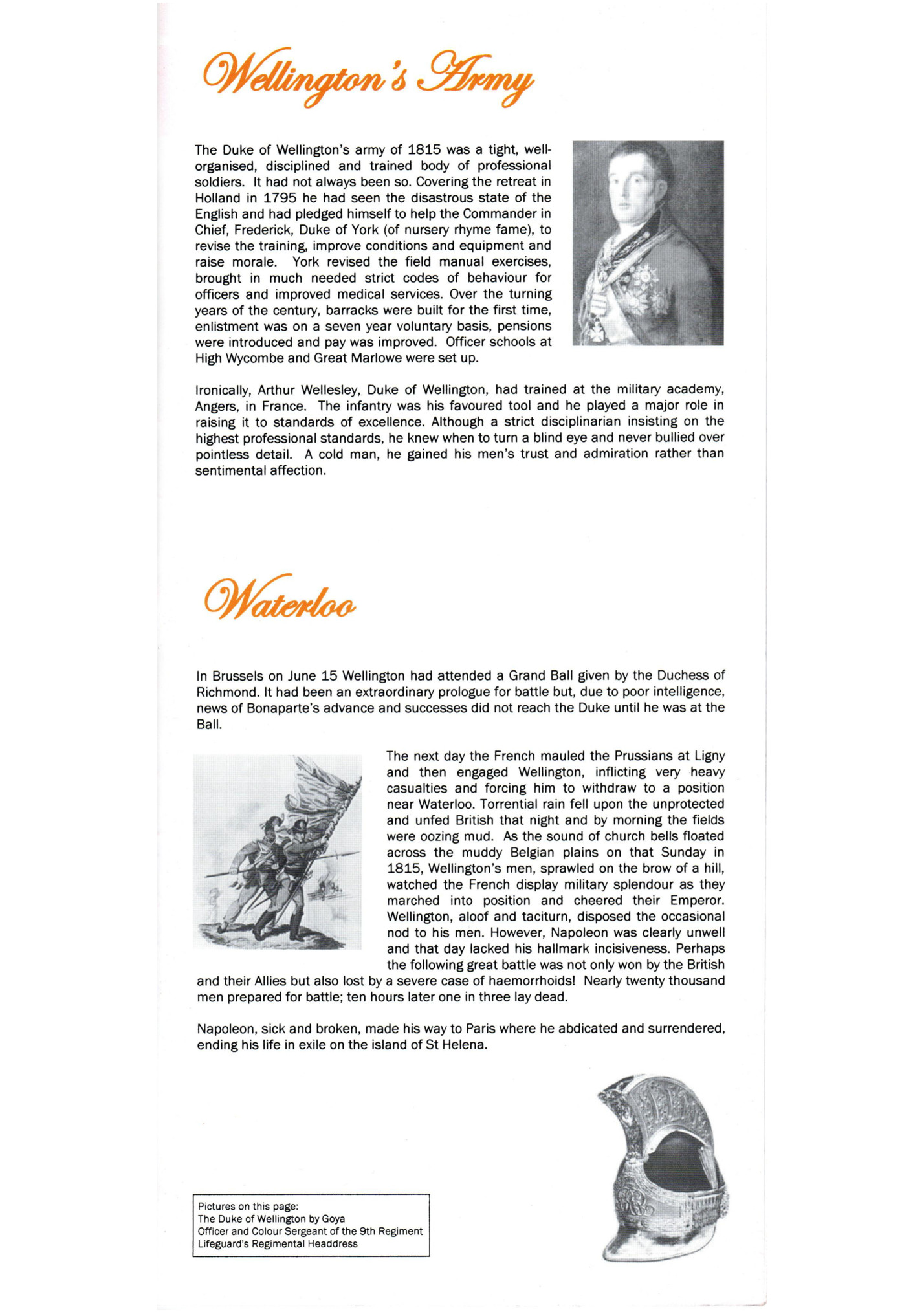 Wellington's Army

The Duke of Wellington's army of 1815 was a tight, well-organised, disciplined and trained body of professional soldiers. It had not always been so. Covering the retreat in Holland in 1795 he had seen the disastrous state of the English and had pledged himself to help the Commander in Chief, Frederick, Duke of York (of nursery rhyme fame), to revise the training, improve conditions and equipment and raise morale. York revised the field manual exercises, brought in much needed strict codes of behaviour for officers and improved medical services. Over the turning years of the century, barracks were built for the first time, enlistment was on a seven year voluntary basis, pensions were introduced and pay was improved. Officer schools at High Wycombe and Great Marlowe were set up.

Ironically, Arthur Wellesley, Duke of Wellington, had trained at the military academy, Angers, in France. The infantry was his favoured tool and he played a major role in raising it to standards of excellence. Although a strict disciplinarian insisting on the highest professional standards, he knew when to turn a blind eye and never bullied over pointless detail. A cold man, he gained his men's trust and admiration rather than sentimental affection.

Waterloo

In Brussels on June 15 Wellington had attended a Grand Ball given by the Duchess of Richmond. It had been an extraordinary prologue for battle but, due to poor intelligence, news of Bonaparte's advance and successes did not reach the Duke until he was at the Ball.

The next day the French mauled the Prussians at Ligny and then engaged Wellington, inflicting very heavy casualties and forcing him to withdraw to a position near Waterloo. Torrential rain fell upon the unprotected and unfed British that night and by morning the fields were oozing mud. As the sound of church bells floated across the muddy Belgian plains on that Sunday in 1815, Wellington's men, sprawled on the brow of a hill, watched the French display military splendour as they marched into position and cheered their Emperor. Wellington, aloof and taciturn, disposed the occasional nod to his men. However, Napoleon was clearly unwell and that day lacked his hallmark incisiveness. Perhaps the following great battle was not only won by the British and their Allies but also lost by a severe case of haemorrhoids! Nearly twenty thousand men prepared for battle; ten hours later one in three lay dead.

Napoleon, sick and broken, made his way to Paris where he abdicated and surrendered, ending his life in exile on the island of St Helena.

Pictures on this page:
The Duke of Wellington by Goya
Officer and Colour Sergeant of the 9th Regiment
Lifeguard's Regimental Headdress